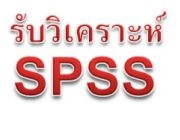 รับวิเคราะห์
SPSS